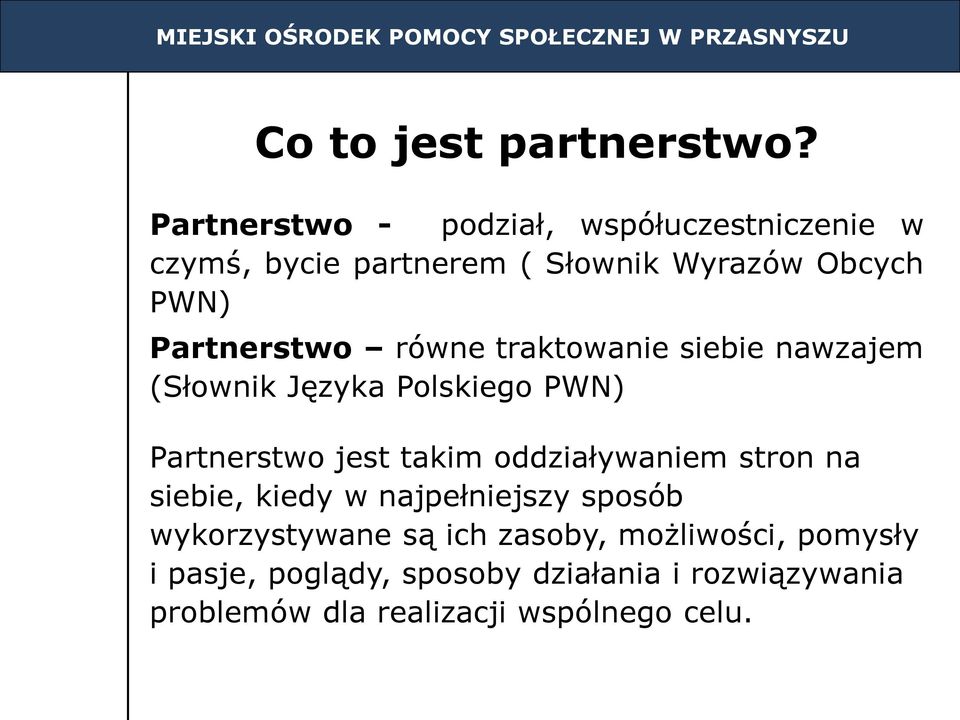 MIEJSKI OŚRODEK POMOCY SPOŁECZNEJ W PRZASNYSZU

Co to jest partnerstwo?

Partnerstwo - podział, współuczestniczenie w czymś, bycie partnerem ( Słownik Wyrazów Obcych PWN)

Partnerstwo – równe traktowanie siebie nawzajem (Słownik Języka Polskiego PWN)

Partnerstwo jest takim oddziaływaniem stron na siebie, kiedy w najpełniejszy sposób wykorzystywane są ich zasoby, możliwości, pomysły i pasje, poglądy, sposoby działania i rozwiązywania problemów dla realizacji wspólnego celu.